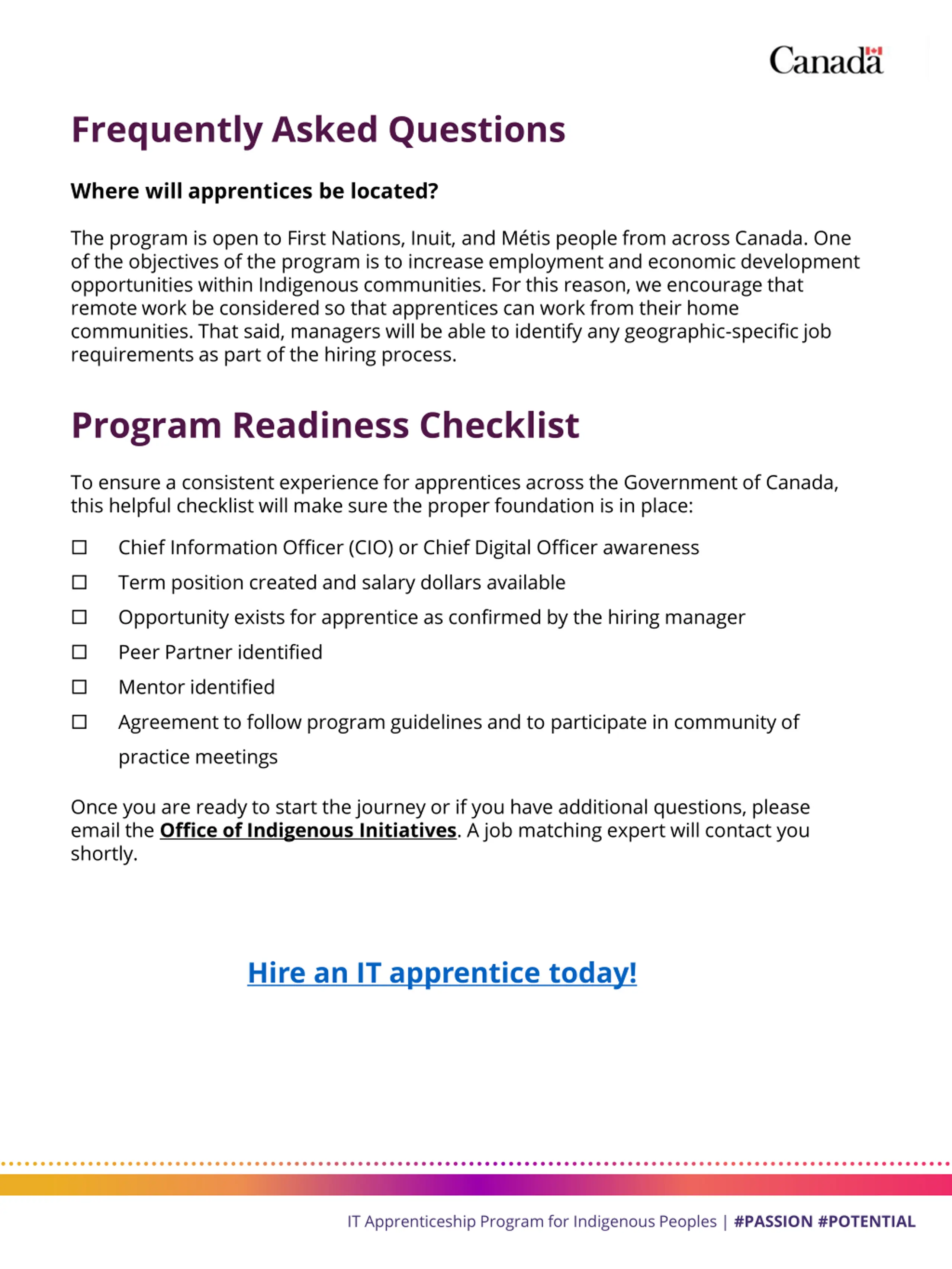 Canada

Frequently Asked Questions

Where will apprentices be located?

The program is open to First Nations, Inuit, and Métis people from across Canada. One of the objectives of the program is to increase employment and economic development opportunities within Indigenous communities. For this reason, we encourage that remote work be considered so that apprentices can work from their home communities. That said, managers will be able to identify any geographic-specific job requirements as part of the hiring process.

Program Readiness Checklist

To ensure a consistent experience for apprentices across the Government of Canada, this helpful checklist will make sure the proper foundation is in place:

☐ Chief Information Officer (CIO) or Chief Digital Officer awareness
☐ Term position created and salary dollars available
☐ Opportunity exists for apprentice as confirmed by the hiring manager
☐ Peer Partner identified
☐ Mentor identified
☐ Agreement to follow program guidelines and to participate in community of practice meetings

Once you are ready to start the journey or if you have additional questions, please email the Office of Indigenous Initiatives. A job matching expert will contact you shortly.

Hire an IT apprentice today!

IT Apprenticeship Program for Indigenous Peoples | #PASSION #POTENTIAL